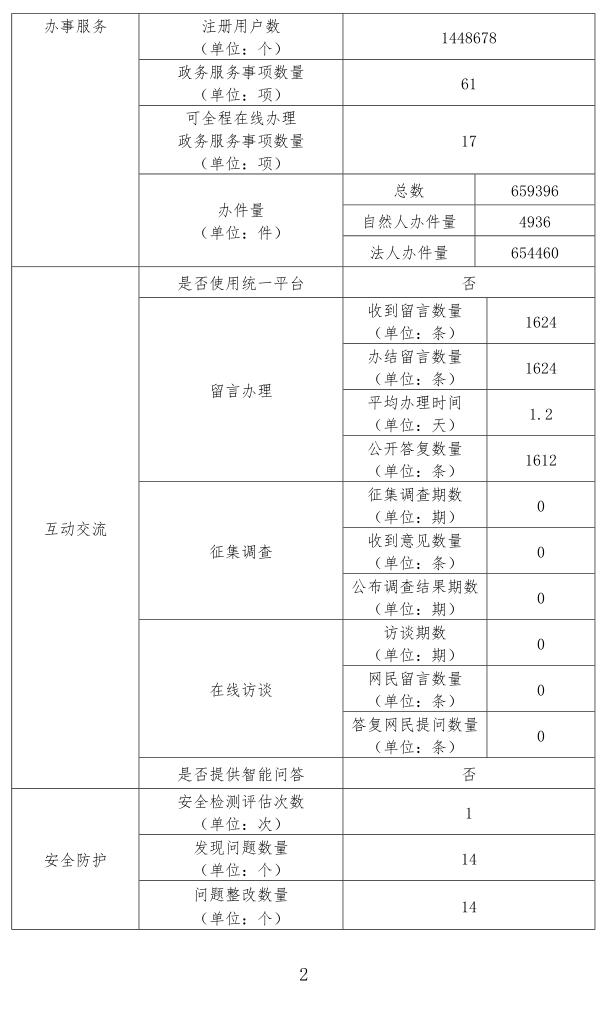 | 办事服务 | 注册用户数（单位：个） | 1448678 | |
|---|---|---|---|
| | 政务服务事项数量（单位：项） | 61 | |
| | 可全程在线办理政务服务事项数量（单位：项） | 17 | |
| | 办件量（单位：件） | 总数 | 659396 |
| | | 自然人办件量 | 4936 |
| | | 法人办件量 | 654460 |
| 互动交流 | 是否使用统一平台 | 否 | |
| | 留言办理 | 收到留言数量（单位：条） | 1624 |
| | | 办结留言数量（单位：条） | 1624 |
| | | 平均办理时间（单位：天） | 1.2 |
| | | 公开答复数量（单位：条） | 1612 |
| | 征集调查 | 征集调查期数（单位：期） | 0 |
| | | 收到意见数量（单位：条） | 0 |
| | | 公布调查结果期数（单位：期） | 0 |
| | 在线访谈 | 访谈期数（单位：期） | 0 |
| | | 网民留言数量（单位：条） | 0 |
| | | 答复网民提问数量（单位：条） | 0 |
| | 是否提供智能问答 | 否 | |
| 安全防护 | 安全检测评估次数（单位：次） | 1 | |
| | 发现问题数量（单位：个） | 14 | |
| | 问题整改数量（单位：个） | 14 | |

2